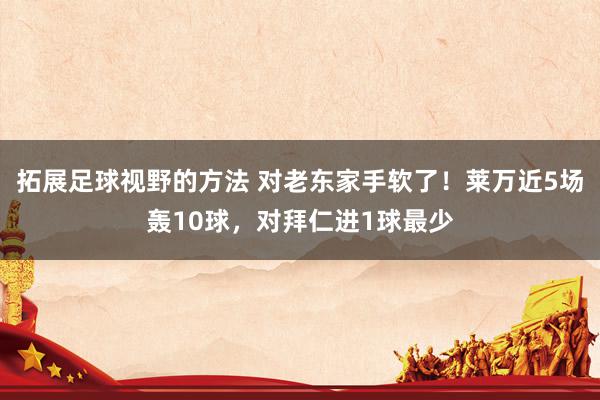 拓展足球视野的方法 对老东家手软了！莱万近5场轰10球，对拜仁进1球最少